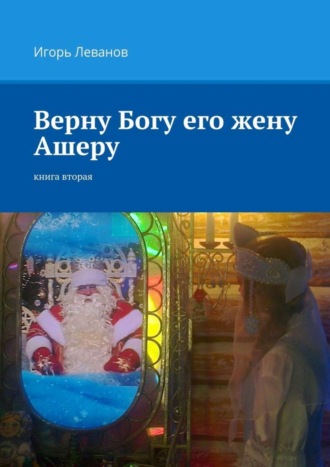 Игорь Леванов

Верну Богу его жену Ашеру

книга вторая